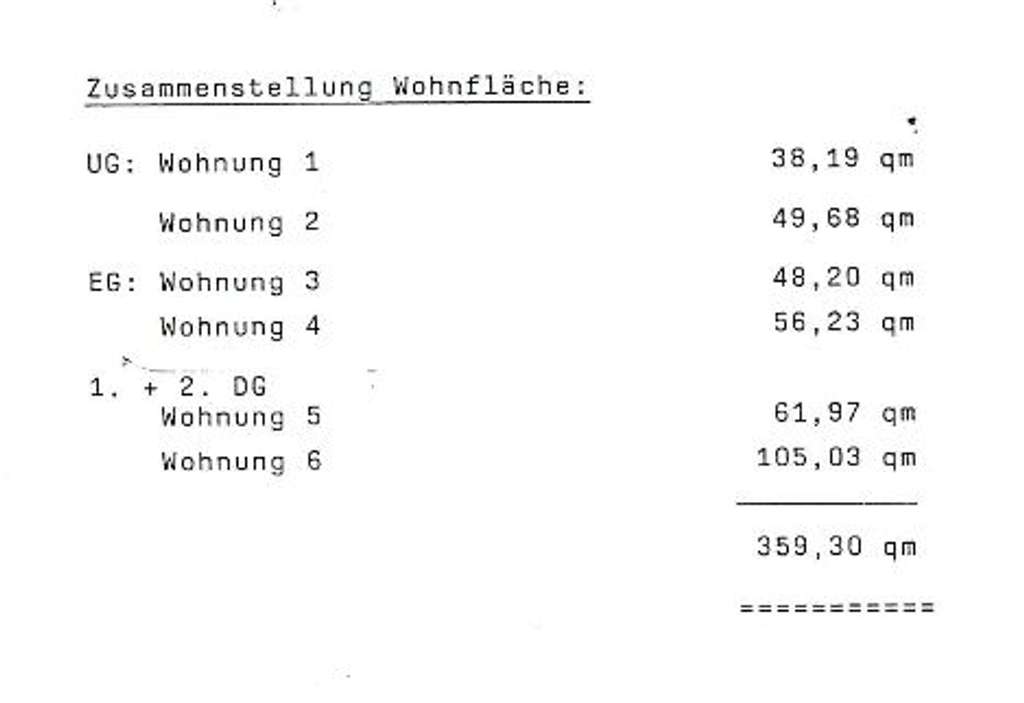 Zusammenstellung Wohnfläche:

UG: Wohnung 1 38,19 qm

Wohnung 2 49,68 qm

EG: Wohnung 3 48,20 qm

Wohnung 4 56,23 qm

1. + 2. DG

Wohnung 5 61,97 qm

Wohnung 6 105,03 qm

359,30 qm

===========